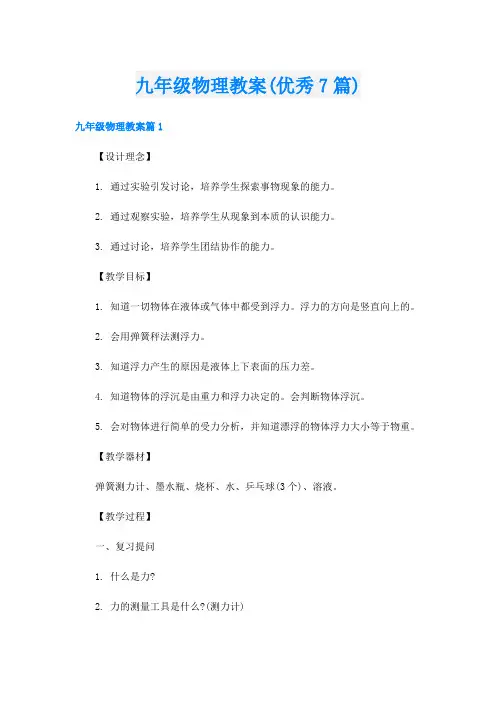 九年级物理教案(优秀7篇)

九年级物理教案篇1

【设计理念】

1. 通过实验引发讨论，培养学生探索事物现象的能力。

2. 通过观察实验，培养学生从现象到本质的认识能力。

3. 通过讨论，培养学生团结协作的能力。

【教学目标】

1. 知道一切物体在液体或气体中都受到浮力。浮力的方向是竖直向上的。

2. 会用弹簧秤法测浮力。

3. 知道浮力产生的原因是液体上下表面的压力差。

4. 知道物体的浮沉是由重力和浮力决定的。会判断物体浮沉。

5. 会对物体进行简单的受力分析，并知道漂浮的物体浮力大小等于物重。

【教学器材】

弹簧测力计、墨水瓶、烧杯、水、乒乓球(3个)、溶液。

【教学过程】

一、复习提问

1. 什么是力?

2. 力的测量工具是什么?(测力计)